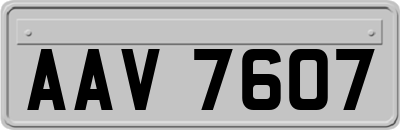 AAV 7607